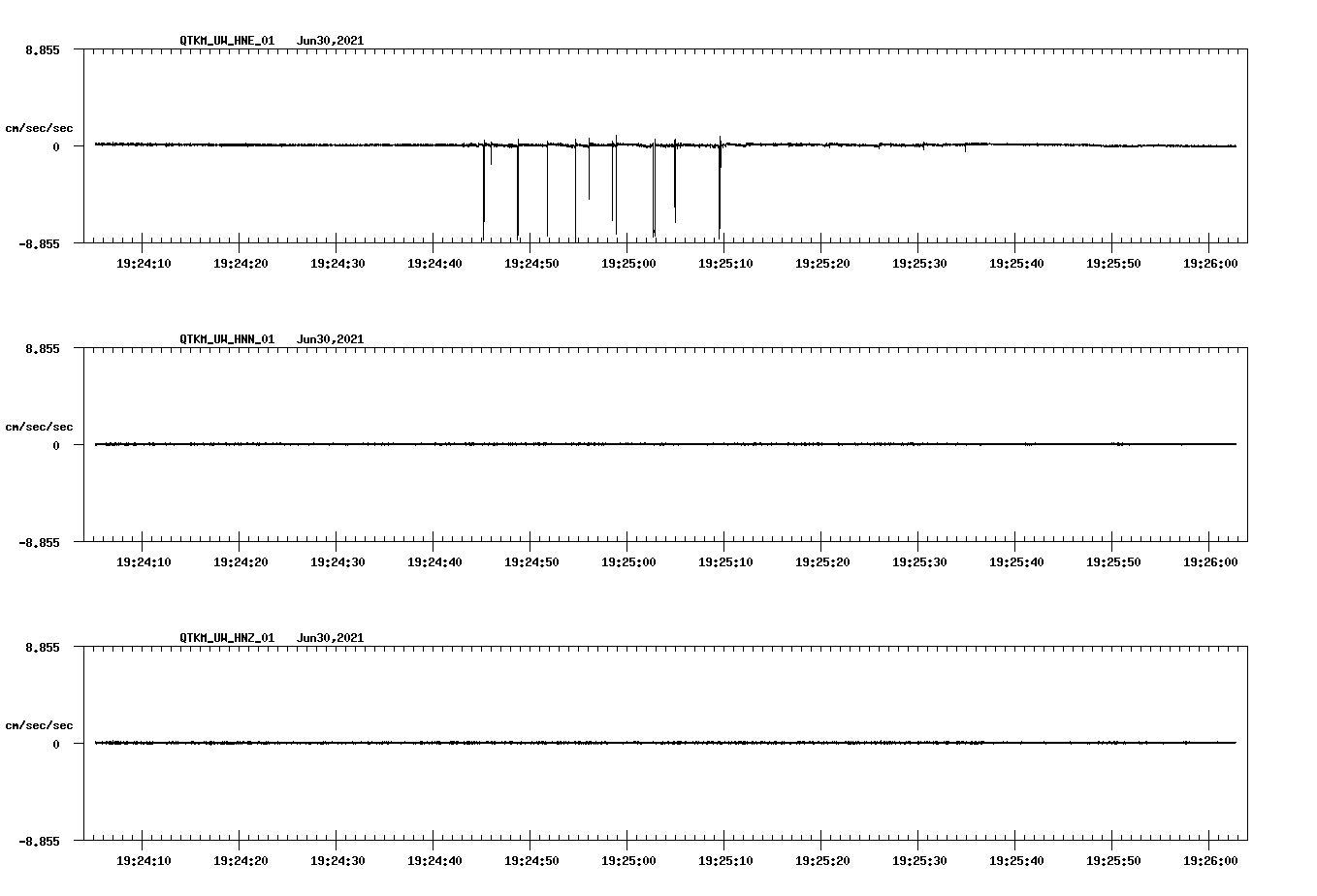 QTKM_UW_HNE_01 Jun30,2021

8.855

cm/sec/sec

0

-8.855

19:24:10 19:24:20 19:24:30 19:24:40 19:24:50 19:25:00 19:25:10 19:25:20 19:25:30 19:25:40 19:25:50 19:26:00

QTKM_UW_HNN_01 Jun30,2021

8.855

cm/sec/sec

0

-8.855

19:24:10 19:24:20 19:24:30 19:24:40 19:24:50 19:25:00 19:25:10 19:25:20 19:25:30 19:25:40 19:25:50 19:26:00

QTKM_UW_HNZ_01 Jun30,2021

8.855

cm/sec/sec

0

-8.855

19:24:10 19:24:20 19:24:30 19:24:40 19:24:50 19:25:00 19:25:10 19:25:20 19:25:30 19:25:40 19:25:50 19:26:00